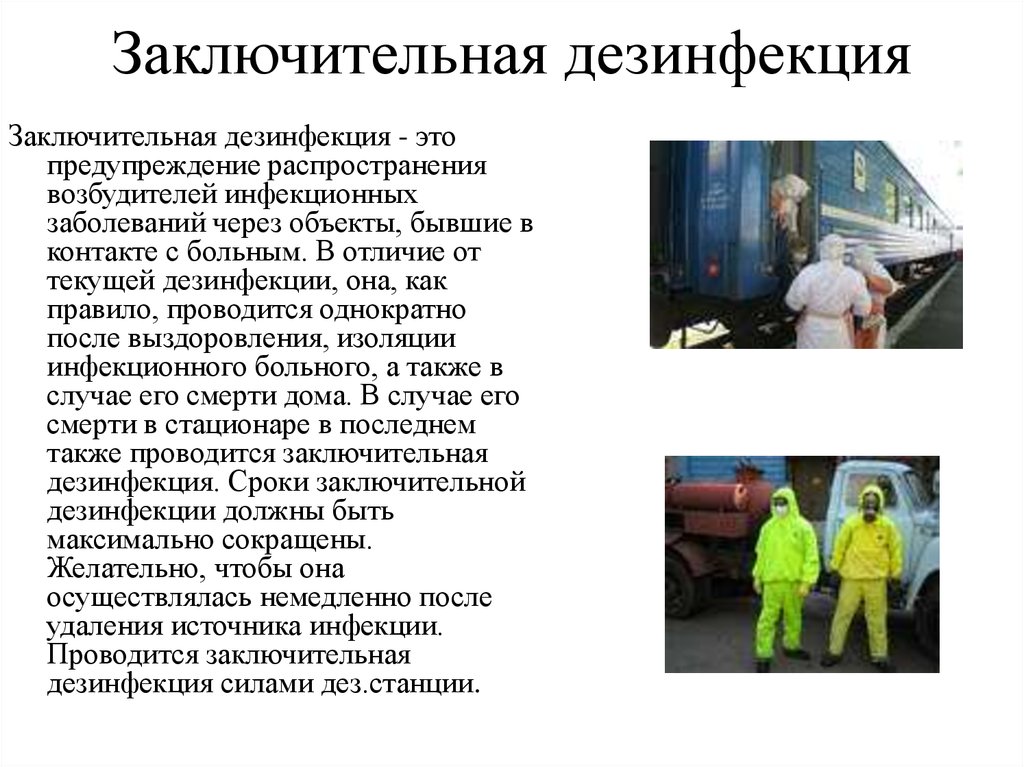 Заключительная дезинфекция

Заключительная дезинфекция - это предупреждение распространения возбудителей инфекционных заболеваний через объекты, бывшие в контакте с больным. В отличие от текущей дезинфекции, она, как правило, проводится однократно после выздоровления, изоляции инфекционного больного, а также в случае его смерти дома. В случае его смерти в стационаре в последнем также проводится заключительная дезинфекция. Сроки заключительной дезинфекции должны быть максимально сокращены. Желательно, чтобы она осуществлялась немедленно после удаления источника инфекции. Проводится заключительная дезинфекция силами дез.станции.